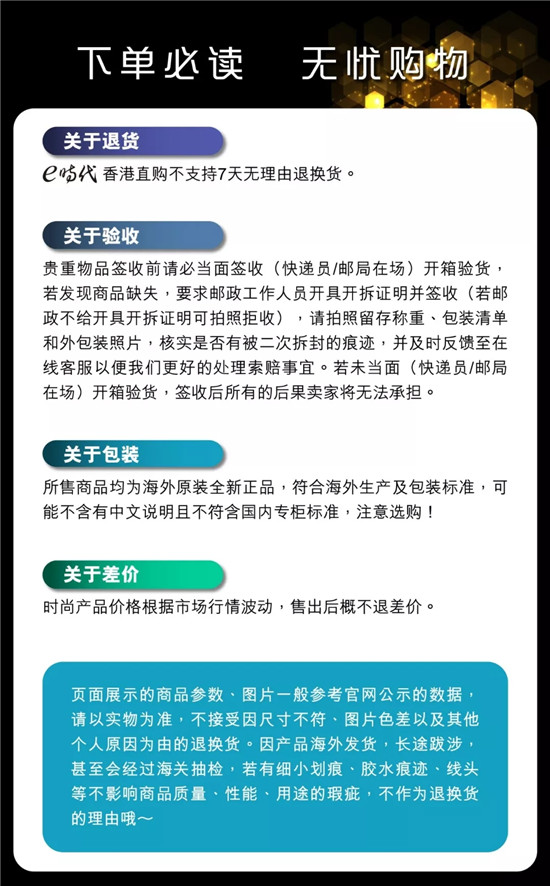 下单必读　无忧购物

关于退货

e时代 香港直购不支持7天无理由退换货。

关于验收

贵重物品签收前请必当面签收（快递员/邮局在场）开箱验货，若发现商品缺失，要求邮政工作人员开具开拆证明并签收（若邮政不给开具开拆证明可拍照拒收），请拍照留存称重、包装清单和外包装照片，核实是否有被二次拆封的痕迹，并及时反馈至在线客服以便我们更好的处理索赔事宜。若未当面（快递员/邮局在场）开箱验货，签收后所有的后果卖家将无法承担。

关于包装

所售商品均为海外原装全新正品，符合海外生产及包装标准，可能不含有中文说明且不符含国内专柜标准，注意选购！

关于差价

时尚产品价格根据市场行情波动，售出后概不退差价。

页面展示的商品参数、图片一般参考官网公示的数据，请以实物为准，不接受因尺寸不符、图片色差以及其他个人原因为由的退换货。因产品海外发货，长途跋涉，甚至会经过海关抽检，若有细小划痕、胶水痕迹、线头等不影响商品质量、性能、用途的瑕疵，不作为退换货的理由哦～